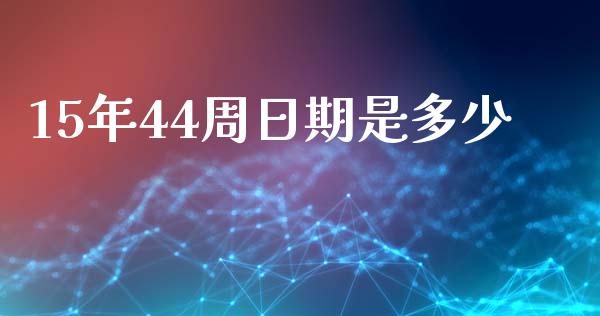 15年44周日期是多少